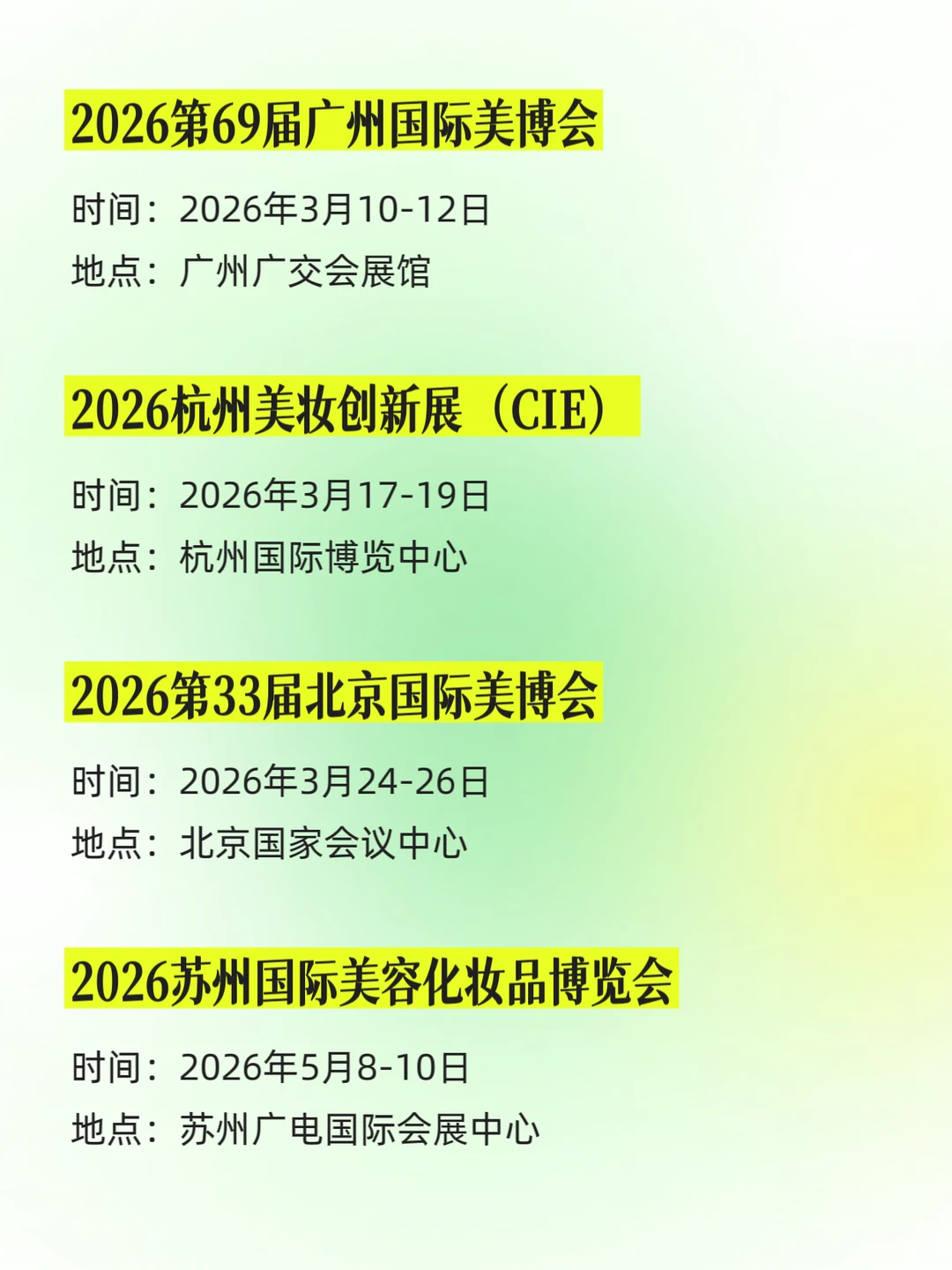 2026第69届广州国际美博会

时间：2026年3月10-12日

地点：广州广交会展馆

2026杭州美妆创新展（CIE）

时间：2026年3月17-19日

地点：杭州国际博览中心

2026第33届北京国际美博会

时间：2026年3月24-26日

地点：北京国家会议中心

2026苏州国际美容化妆品博览会

时间：2026年5月8-10日

地点：苏州广电国际会展中心